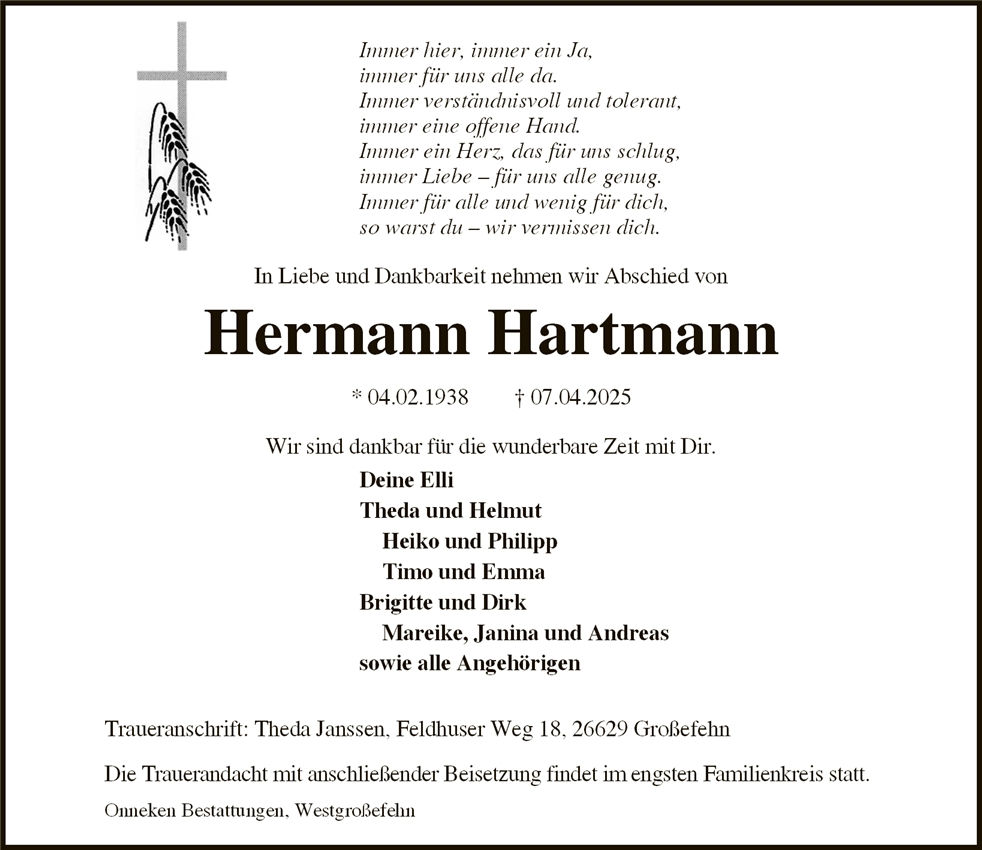 Immer hier, immer ein Ja,
immer für uns alle da.
Immer verständnisvoll und tolerant,
immer eine offene Hand.
Immer ein Herz, das für uns schlug,
immer Liebe – für uns alle genug.
Immer für alle und wenig für dich,
so warst du – wir vermissen dich.

In Liebe und Dankbarkeit nehmen wir Abschied von

Hermann Hartmann

* 04.02.1938 † 07.04.2025

Wir sind dankbar für die wunderbare Zeit mit Dir.

Deine Elli
Theda und Helmut
Heiko und Philipp
Timo und Emma
Brigitte und Dirk
Mareike, Janina und Andreas
sowie alle Angehörigen

Traueranschrift: Theda Janssen, Feldhuser Weg 18, 26629 Großefehn

Die Trauerandacht mit anschließender Beisetzung findet im engsten Familienkreis statt.

Onneken Bestattungen, Westgroßefehn